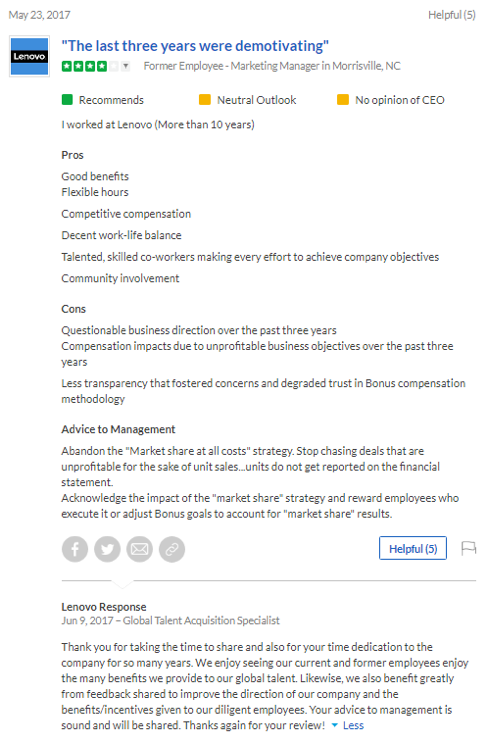 May 23, 2017

Helpful (5)

Lenovo

"The last three years were demotivating"

Former Employee - Marketing Manager in Morrisville, NC

Recommends

Neutral Outlook

No opinion of CEO

I worked at Lenovo (More than 10 years)

Pros

Good benefits
Flexible hours

Competitive compensation

Decent work-life balance

Talented, skilled co-workers making every effort to achieve company objectives

Community involvement

Cons

Questionable business direction over the past three years
Compensation impacts due to unprofitable business objectives over the past three years

Less transparency that fostered concerns and degraded trust in Bonus compensation methodology

Advice to Management

Abandon the "Market share at all costs" strategy. Stop chasing deals that are unprofitable for the sake of unit sales...units do not get reported on the financial statement.
Acknowledge the impact of the "market share" strategy and reward employees who execute it or adjust Bonus goals to account for "market share" results.

Helpful (5)

Lenovo Response
Jun 9, 2017 – Global Talent Acquisition Specialist

Thank you for taking the time to share and also for your time dedication to the company for so many years. We enjoy seeing our current and former employees enjoy the many benefits we provide to our global talent. Likewise, we also benefit greatly from feedback shared to improve the direction of our company and the benefits/incentives given to our diligent employees. Your advice to management is sound and will be shared. Thanks again for your review! Less